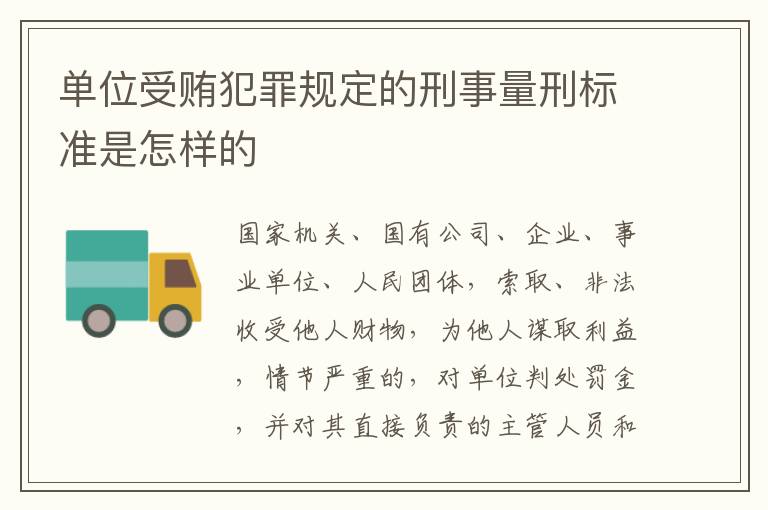 单位受贿犯罪规定的刑事量刑标准是怎样的

国家机关、国有公司、企业、事业单位、人民团体，索取、非法收受他人财物，为他人谋取利益，情节严重的，对单位判处罚金，并对其直接负责的主管人员和